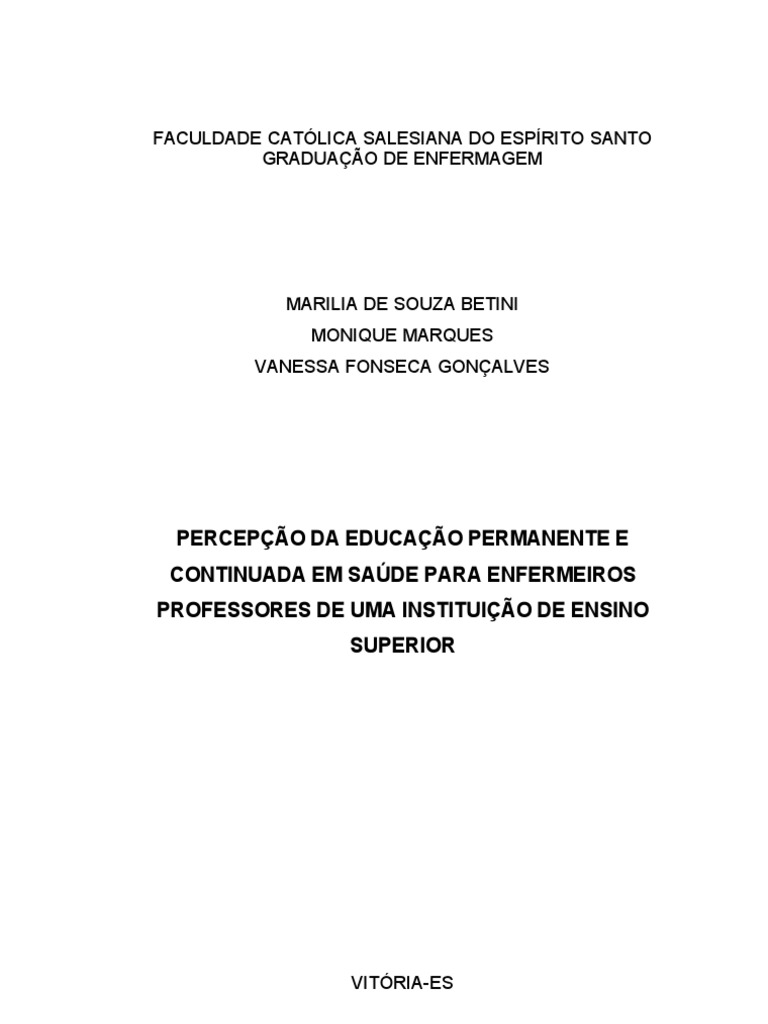 FACULDADE CATÓLICA SALESIANA DO ESPÍRITO SANTO
GRADUAÇÃO DE ENFERMAGEM

MARILIA DE SOUZA BETINI
MONIQUE MARQUES
VANESSA FONSECA GONÇALVES

PERCEPÇÃO DA EDUCAÇÃO PERMANENTE E CONTINUADA EM SAÚDE PARA ENFERMEIROS PROFESSORES DE UMA INSTITUIÇÃO DE ENSINO SUPERIOR

VITÓRIA-ES